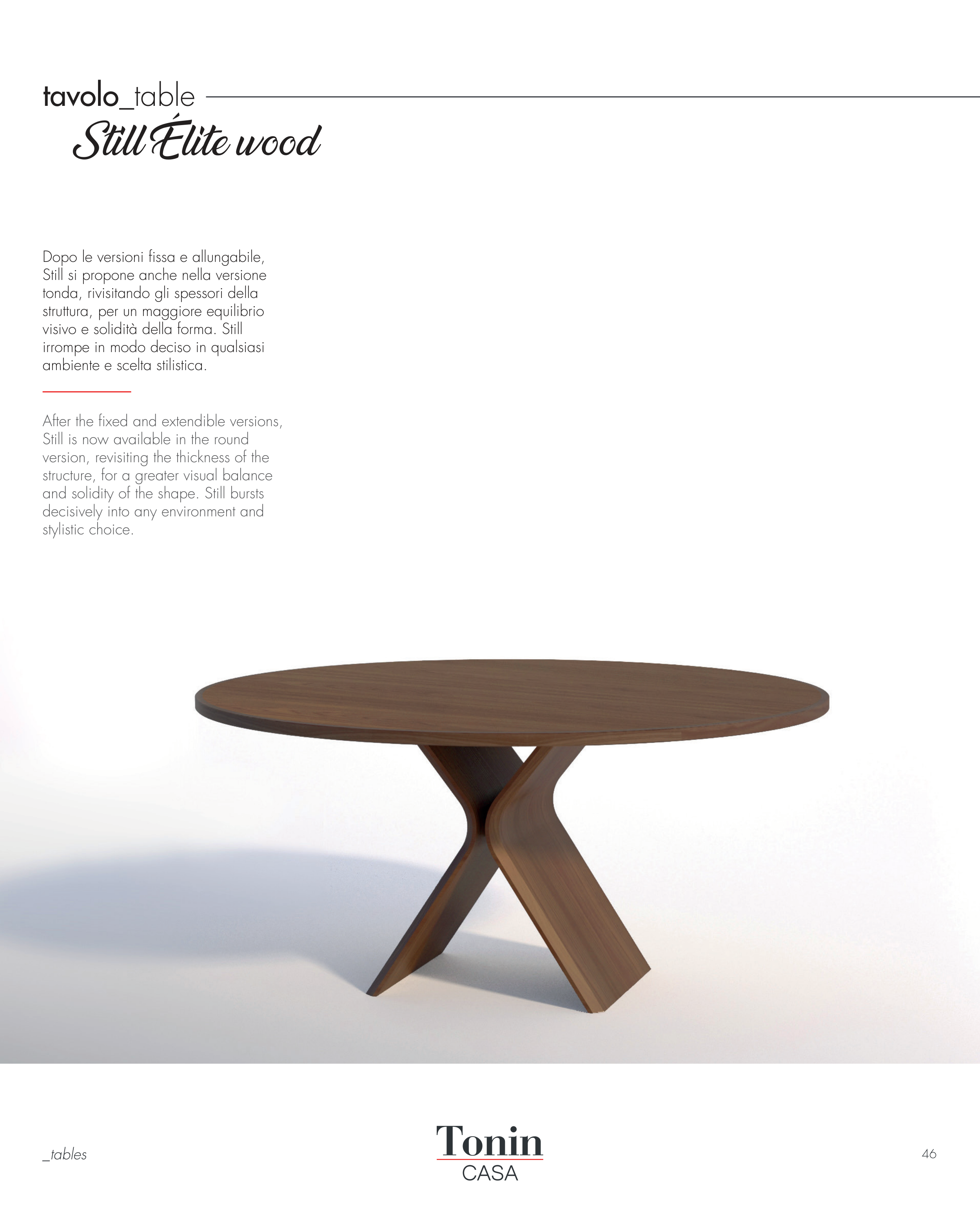 tavolo_table
Still Élite wood

Dopo le versioni fissa e allungabile, Still si propone anche nella versione tonda, rivisitando gli spessori della struttura, per un maggiore equilibrio visivo e solidità della forma. Still irrompe in modo deciso in qualsiasi ambiente e scelta stilistica.

After the fixed and extendible versions, Still is now available in the round version, revisiting the thickness of the structure, for a greater visual balance and solidity of the shape. Still bursts decisively into any environment and stylistic choice.

_tables

Tonin
CASA

46